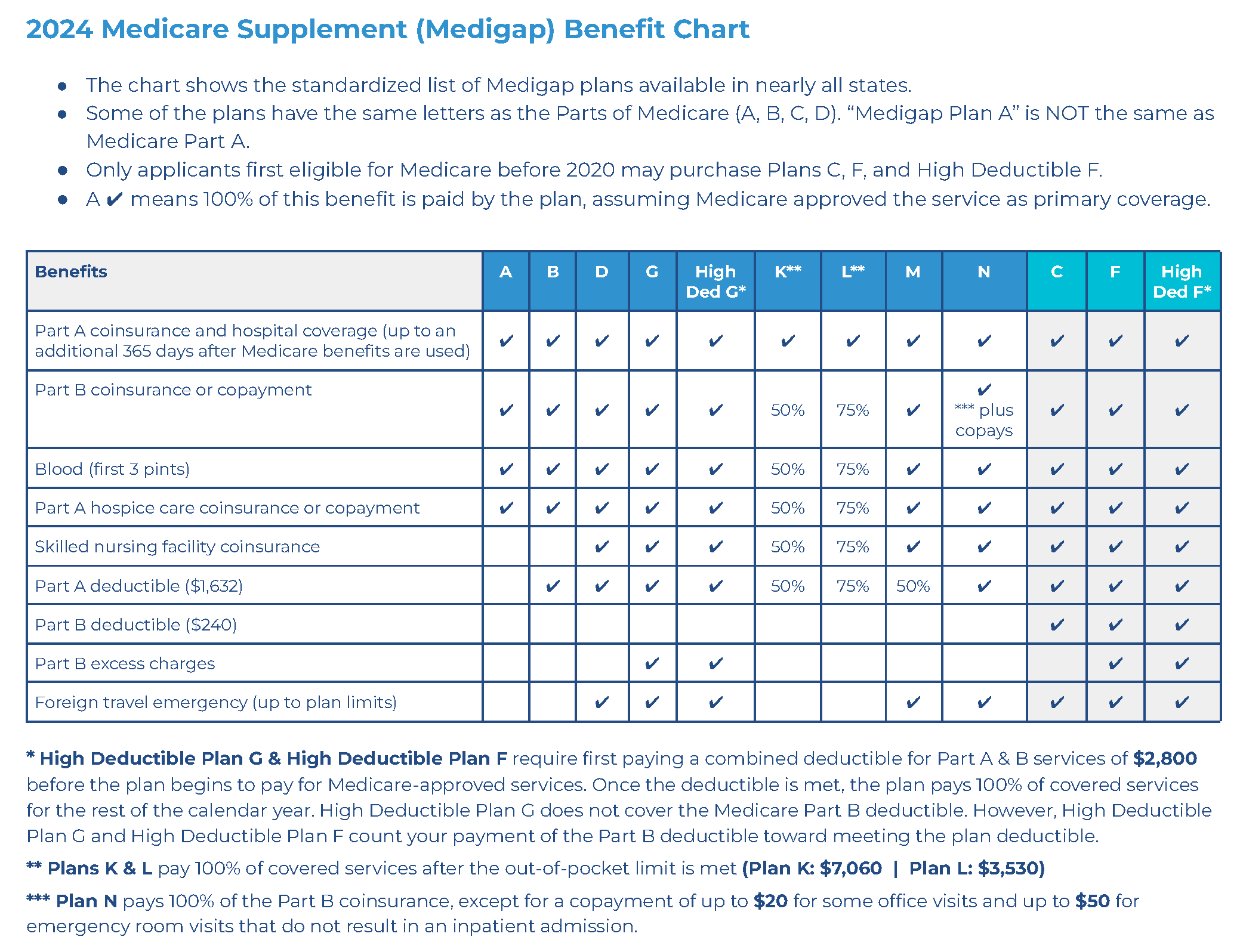 2024 Medicare Supplement (Medigap) Benefit Chart

- The chart shows the standardized list of Medigap plans available in nearly all states.
- Some of the plans have the same letters as the Parts of Medicare (A, B, C, D). “Medigap Plan A” is NOT the same as Medicare Part A.
- Only applicants first eligible for Medicare before 2020 may purchase Plans C, F, and High Deductible F.
- A ✔ means 100% of this benefit is paid by the plan, assuming Medicare approved the service as primary coverage.

| Benefits | A | B | D | G | High Ded G* | K** | L** | M | N | C | F | High Ded F* |
|---|---|---|---|---|---|---|---|---|---|---|---|---|
| Part A coinsurance and hospital coverage (up to an additional 365 days after Medicare benefits are used) | ✔ | ✔ | ✔ | ✔ | ✔ | ✔ | ✔ | ✔ | ✔ | ✔ | ✔ | ✔ |
| Part B coinsurance or copayment | ✔ | ✔ | ✔ | ✔ | ✔ | 50% | 75% | ✔ | ✔ *** plus copays | ✔ | ✔ | ✔ |
| Blood (first 3 pints) | ✔ | ✔ | ✔ | ✔ | ✔ | 50% | 75% | ✔ | ✔ | ✔ | ✔ | ✔ |
| Part A hospice care coinsurance or copayment | ✔ | ✔ | ✔ | ✔ | ✔ | 50% | 75% | ✔ | ✔ | ✔ | ✔ | ✔ |
| Skilled nursing facility coinsurance | | | ✔ | ✔ | ✔ | 50% | 75% | ✔ | ✔ | ✔ | ✔ | ✔ |
| Part A deductible ($1,632) | | ✔ | ✔ | ✔ | ✔ | 50% | 75% | 50% | ✔ | ✔ | ✔ | ✔ |
| Part B deductible ($240) | | | | | | | | | | ✔ | ✔ | ✔ |
| Part B excess charges | | | | ✔ | ✔ | | | | | | ✔ | ✔ |
| Foreign travel emergency (up to plan limits) | | | ✔ | ✔ | ✔ | | | ✔ | ✔ | ✔ | ✔ | ✔ |

* High Deductible Plan G & High Deductible Plan F require first paying a combined deductible for Part A & B services of $2,800 before the plan begins to pay for Medicare-approved services. Once the deductible is met, the plan pays 100% of covered services for the rest of the calendar year. High Deductible Plan G does not cover the Medicare Part B deductible. However, High Deductible Plan G and High Deductible Plan F count your payment of the Part B deductible toward meeting the plan deductible.

** Plans K & L pay 100% of covered services after the out-of-pocket limit is met (Plan K: $7,060 | Plan L: $3,530)

*** Plan N pays 100% of the Part B coinsurance, except for a copayment of up to $20 for some office visits and up to $50 for emergency room visits that do not result in an inpatient admission.